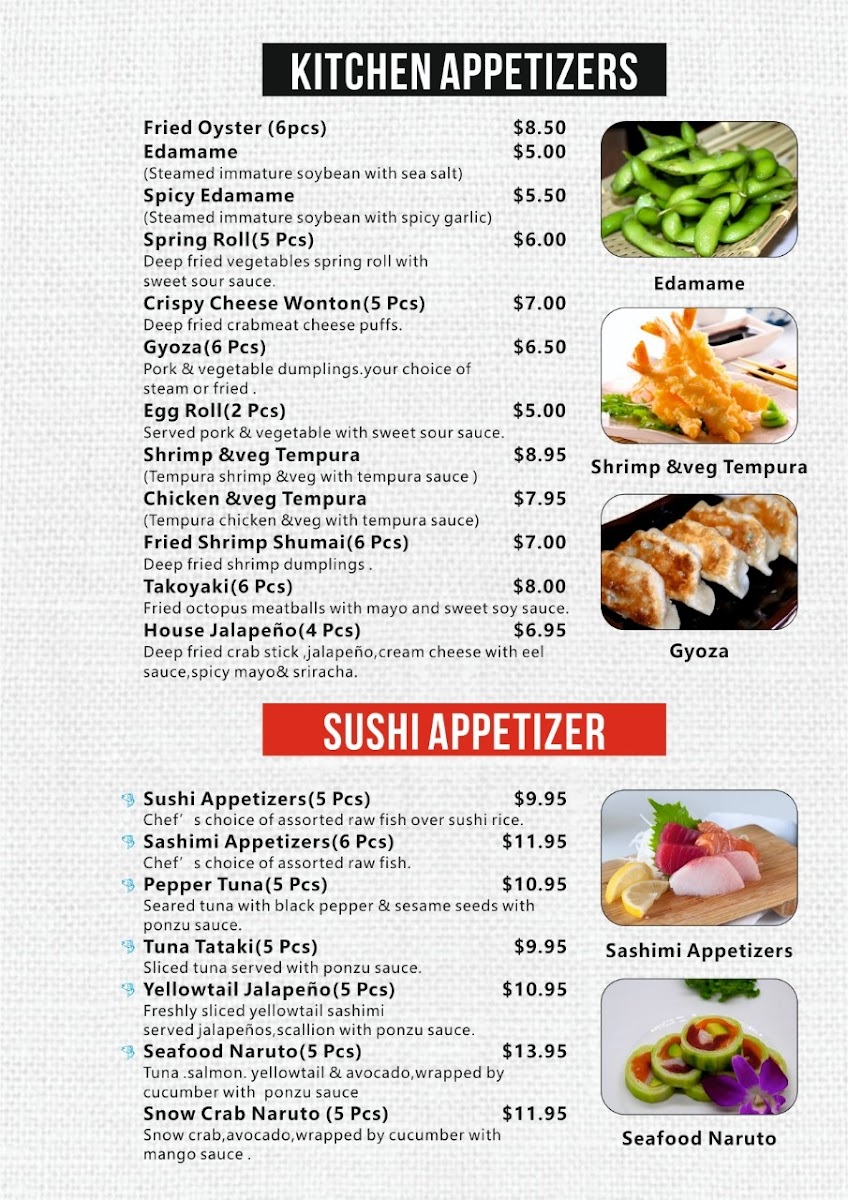 KITCHEN APPETIZERS

Fried Oyster (6pcs) $8.50
Edamame $5.00
(Steamed immature soybean with sea salt)
Spicy Edamame $5.50
(Steamed immature soybean with spicy garlic)
Spring Roll(5 Pcs) $6.00
Deep fried vegetables spring roll with sweet sour sauce.
Crispy Cheese Wonton(5 Pcs) $7.00
Deep fried crabmeat cheese puffs.
Gyoza(6 Pcs) $6.50
Pork & vegetable dumplings.your choice of steam or fried .
Egg Roll(2 Pcs) $5.00
Served pork & vegetable with sweet sour sauce.
Shrimp &veg Tempura $8.95
(Tempura shrimp &veg with tempura sauce )
Chicken &veg Tempura $7.95
(Tempura chicken &veg with tempura sauce)
Fried Shrimp Shumai(6 Pcs) $7.00
Deep fried shrimp dumplings .
Takoyaki(6 Pcs) $8.00
Fried octopus meatballs with mayo and sweet soy sauce.
House Jalapeño(4 Pcs) $6.95
Deep fried crab stick ,jalapeño,cream cheese with eel sauce,spicy mayo& sriracha.

Edamame

Shrimp &veg Tempura

Gyoza

SUSHI APPETIZER

Sushi Appetizers(5 Pcs) $9.95
Chef' s choice of assorted raw fish over sushi rice.
Sashimi Appetizers(6 Pcs) $11.95
Chef' s choice of assorted raw fish.
Pepper Tuna(5 Pcs) $10.95
Seared tuna with black pepper & sesame seeds with ponzu sauce.
Tuna Tataki(5 Pcs) $9.95
Sliced tuna served with ponzu sauce.
Yellowtail Jalapeño(5 Pcs) $10.95
Freshly sliced yellowtail sashimi served jalapeños,scallion with ponzu sauce.
Seafood Naruto(5 Pcs) $13.95
Tuna .salmon. yellowtail & avocado,wrapped by cucumber with ponzu sauce
Snow Crab Naruto (5 Pcs) $11.95
Snow crab,avocado,wrapped by cucumber with mango sauce .

Sashimi Appetizers

Seafood Naruto